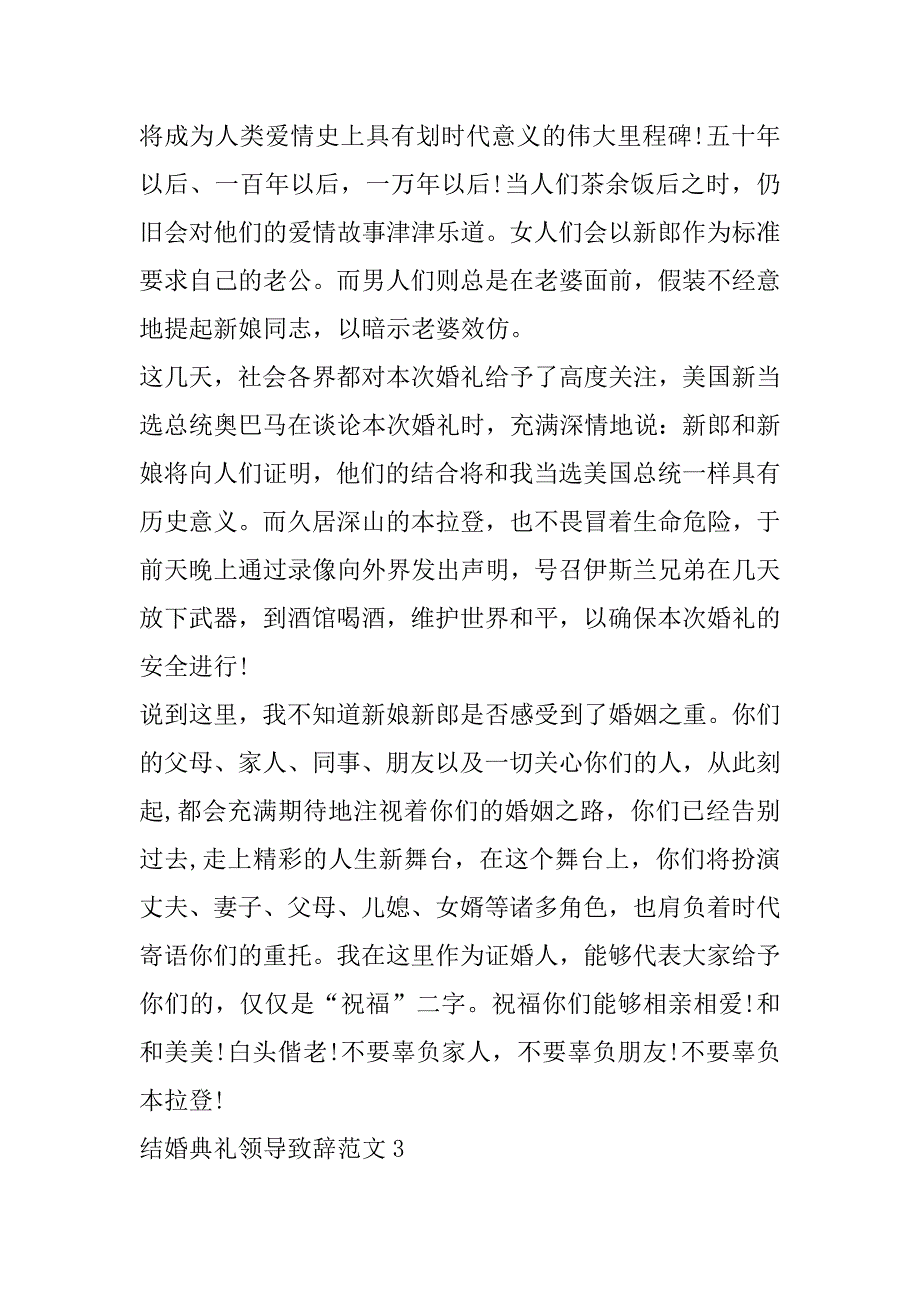 将成为人类爱情史上具有划时代意义的伟大里程碑!五十年以后、一百年以后，一万年以后!当人们茶余饭后之时，仍旧会对他们的爱情故事津津乐道。女人们会以新郎作为标准要求自己的老公。而男人们则总是在老婆面前，假装不经意地提起新娘同志，以暗示老婆效仿。

这几天，社会各界都对本次婚礼给予了高度关注，美国新当选总统奥巴马在谈论本次婚礼时，充满深情地说：新郎和新娘将向人们证明，他们的结合将和我当选美国总统一样具有历史意义。而久居深山的本拉登，也不畏冒着生命危险，于前天晚上通过录像向外界发出声明，号召伊斯兰兄弟在几天放下武器，到酒馆喝酒，维护世界和平，以确保本次婚礼的安全进行!

说到这里，我不知道新娘新郎是否感受到了婚姻之重。你们的父母、家人、同事、朋友以及一切关心你们的人，从此刻起,都会充满期待地注视着你们的婚姻之路，你们已经告别过去,走上精彩的人生新舞台，在这个舞台上，你们将扮演丈夫、妻子、父母、儿媳、女婿等诸多角色，也肩负着时代寄语你们的重托。我在这里作为证婚人，能够代表大家给予你们的，仅仅是“祝福”二字。祝福你们能够相亲相爱!和和美美!白头偕老!不要辜负家人，不要辜负朋友!不要辜负本拉登!

结婚典礼领导致辞范文3